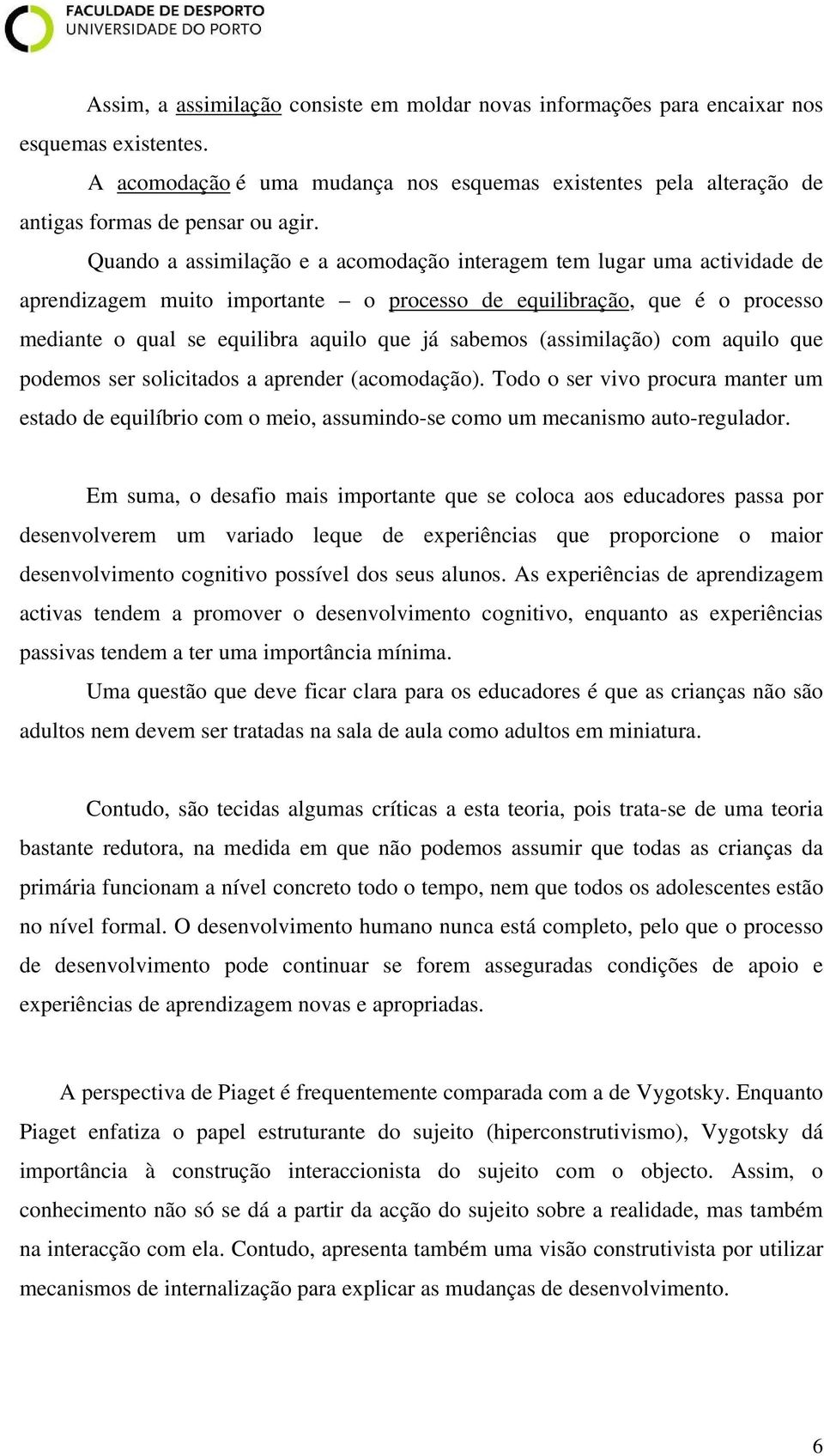 FACULDADE DE DESPORTO
UNIVERSIDADE DO PORTO

Assim, a assimilação consiste em moldar novas informações para encaixar nos esquemas existentes.

A acomodação é uma mudança nos esquemas existentes pela alteração de antigas formas de pensar ou agir.

Quando a assimilação e a acomodação interagem tem lugar uma actividade de aprendizagem muito importante – o processo de equilibração, que é o processo mediante o qual se equilibra aquilo que já sabemos (assimilação) com aquilo que podemos ser solicitados a aprender (acomodação). Todo o ser vivo procura manter um estado de equilíbrio com o meio, assumindo-se como um mecanismo auto-regulador.

Em suma, o desafio mais importante que se coloca aos educadores passa por desenvolverem um variado leque de experiências que proporcione o maior desenvolvimento cognitivo possível dos seus alunos. As experiências de aprendizagem activas tendem a promover o desenvolvimento cognitivo, enquanto as experiências passivas tendem a ter uma importância mínima.

Uma questão que deve ficar clara para os educadores é que as crianças não são adultos nem devem ser tratadas na sala de aula como adultos em miniatura.

Contudo, são tecidas algumas críticas a esta teoria, pois trata-se de uma teoria bastante redutora, na medida em que não podemos assumir que todas as crianças da primária funcionam a nível concreto todo o tempo, nem que todos os adolescentes estão no nível formal. O desenvolvimento humano nunca está completo, pelo que o processo de desenvolvimento pode continuar se forem asseguradas condições de apoio e experiências de aprendizagem novas e apropriadas.

A perspectiva de Piaget é frequentemente comparada com a de Vygotsky. Enquanto Piaget enfatiza o papel estruturante do sujeito (hiperconstrutivismo), Vygotsky dá importância à construção interaccionista do sujeito com o objecto. Assim, o conhecimento não só se dá a partir da acção do sujeito sobre a realidade, mas também na interacção com ela. Contudo, apresenta também uma visão construtivista por utilizar mecanismos de internalização para explicar as mudanças de desenvolvimento.

6